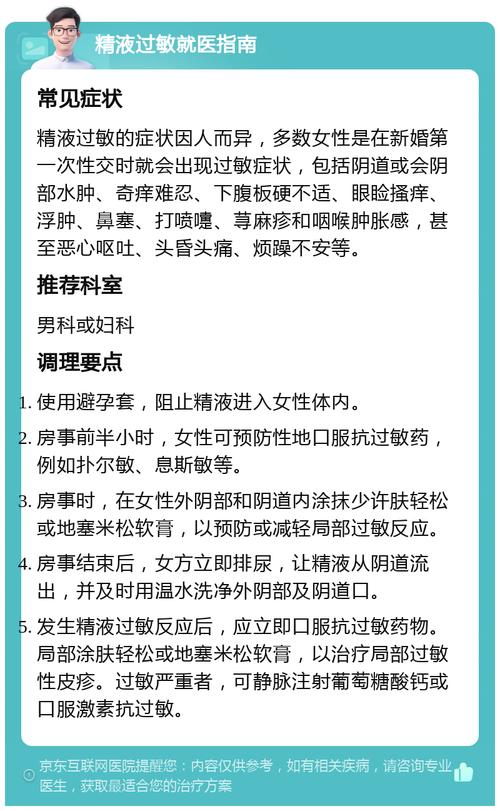 精液过敏就医指南

常见症状

精液过敏的症状因人而异，多数女性是在新婚第一次性交时就会出现过敏症状，包括阴道或会阴部水肿、奇痒难忍、下腹板硬不适、眼睑搔痒、浮肿、鼻塞、打喷嚏、荨麻疹和咽喉肿胀感，甚至恶心呕吐、头昏头痛、烦躁不安等。

推荐科室

男科或妇科

调理要点

1. 使用避孕套，阻止精液进入女性体内。
2. 房事前半小时，女性可预防性地口服抗过敏药，例如扑尔敏、息斯敏等。
3. 房事时，在女性外阴部和阴道内涂抹少许肤轻松或地塞米松软膏，以预防或减轻局部过敏反应。
4. 房事结束后，女方立即排尿，让精液从阴道流出，并及时用温水洗净外阴部及阴道口。
5. 发生精液过敏反应后，应立即口服抗过敏药物。局部涂肤轻松或地塞米松软膏，以治疗局部过敏性皮疹。过敏严重者，可静脉注射葡萄糖酸钙或口服激素抗过敏。

京东互联网医院提醒您：内容仅供参考，如有相关疾病，请咨询专业医生，获取最适合您的治疗方案